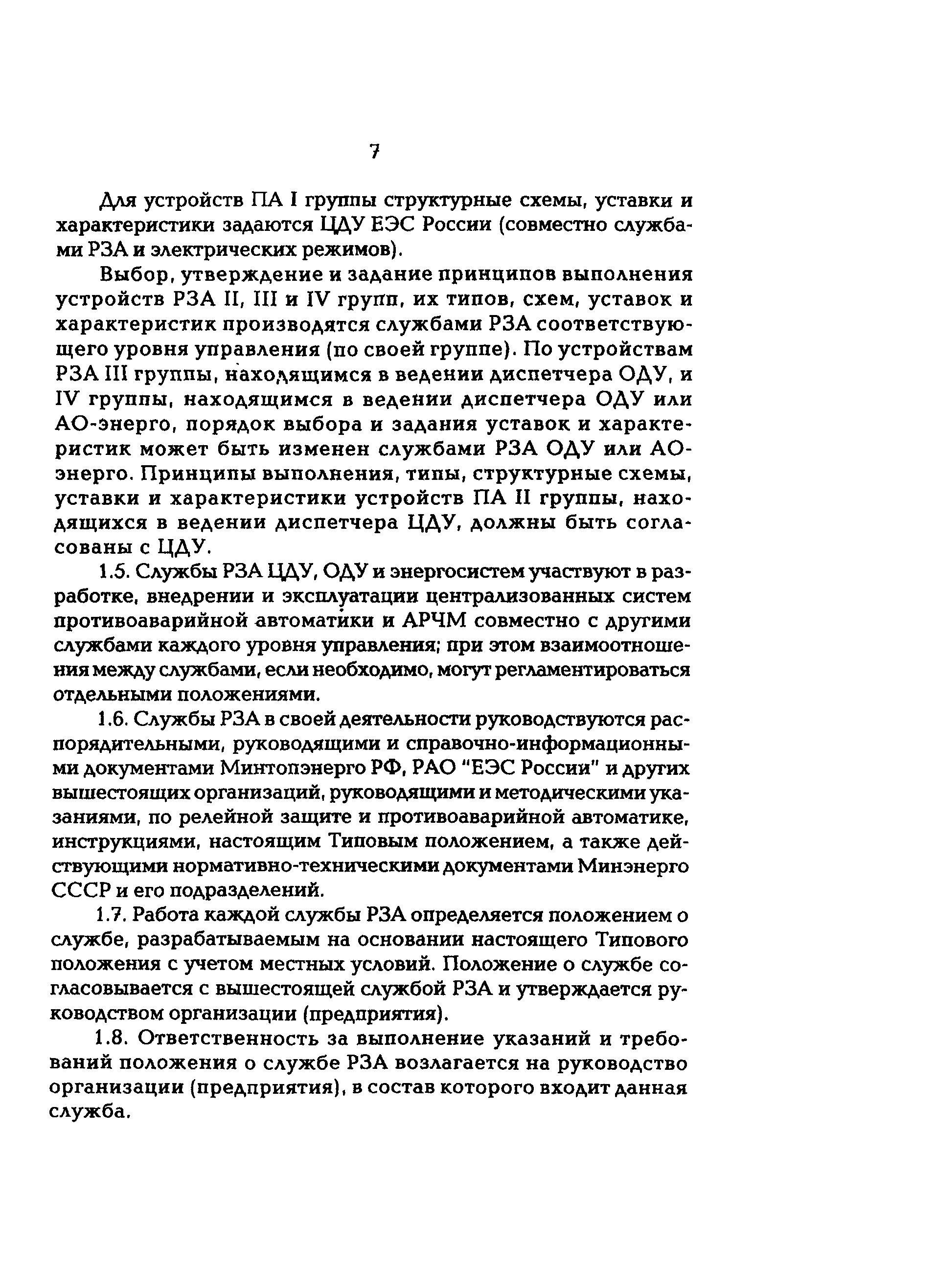 7

Для устройств ПА I группы структурные схемы, уставки и характеристики задаются ЦДУ ЕЭС России (совместно службами РЗА и электрических режимов).

Выбор, утверждение и задание принципов выполнения устройств РЗА II, III и IV групп, их типов, схем, уставок и характеристик производятся службами РЗА соответствующего уровня управления (по своей группе). По устройствам РЗА III группы, находящимся в ведении диспетчера ОДУ, и IV группы, находящимся в ведении диспетчера ОДУ или АО-энерго, порядок выбора и задания уставок и характеристик может быть изменен службами РЗА ОДУ или АО-энерго. Принципы выполнения, типы, структурные схемы, уставки и характеристики устройств ПА II группы, находящихся в ведении диспетчера ЦДУ, должны быть согласованы с ЦДУ.

1.5. Службы РЗА ЦДУ, ОДУ и энергосистем участвуют в разработке, внедрении и эксплуатации централизованных систем противоаварийной автоматики и АРЧМ совместно с другими службами каждого уровня управления; при этом взаимоотношения между службами, если необходимо, могут регламентироваться отдельными положениями.

1.6. Службы РЗА в своей деятельности руководствуются распорядительными, руководящими и справочно-информационными документами Минтопэнерго РФ, РАО "ЕЭС России" и других вышестоящих организаций, руководящими и методическими указаниями, по релейной защите и противоаварийной автоматике, инструкциями, настоящим Типовым положением, а также действующими нормативно-техническими документами Минэнерго СССР и его подразделений.

1.7. Работа каждой службы РЗА определяется положением о службе, разрабатываемым на основании настоящего Типового положения с учетом местных условий. Положение о службе согласовывается с вышестоящей службой РЗА и утверждается руководством организации (предприятия).

1.8. Ответственность за выполнение указаний и требований положения о службе РЗА возлагается на руководство организации (предприятия), в состав которого входит данная служба.